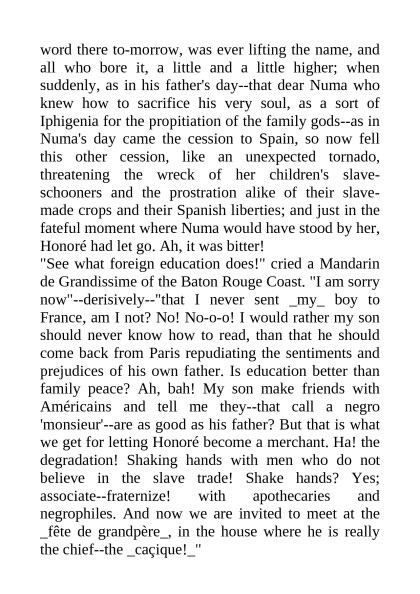 word there to-morrow, was ever lifting the name, and all who bore it, a little and a little higher; when suddenly, as in his father's day--that dear Numa who knew how to sacrifice his very soul, as a sort of Iphigenia for the propitiation of the family gods--as in Numa's day came the cession to Spain, so now fell this other cession, like an unexpected tornado, threatening the wreck of her children's slave-schooners and the prostration alike of their slave-made crops and their Spanish liberties; and just in the fateful moment where Numa would have stood by her, Honoré had let go. Ah, it was bitter!
"See what foreign education does!" cried a Mandarin de Grandissime of the Baton Rouge Coast. "I am sorry now"--derisively--"that I never sent _my_ boy to France, am I not? No! No-o-o! I would rather my son should never know how to read, than that he should come back from Paris repudiating the sentiments and prejudices of his own father. Is education better than family peace? Ah, bah! My son make friends with Américains and tell me they--that call a negro 'monsieur'--are as good as his father? But that is what we get for letting Honoré become a merchant. Ha! the degradation! Shaking hands with men who do not believe in the slave trade! Shake hands? Yes; associate--fraternize! with apothecaries and negrophiles. And now we are invited to meet at the _fête de grandpère_, in the house where he is really the chief--the _caçique!_"